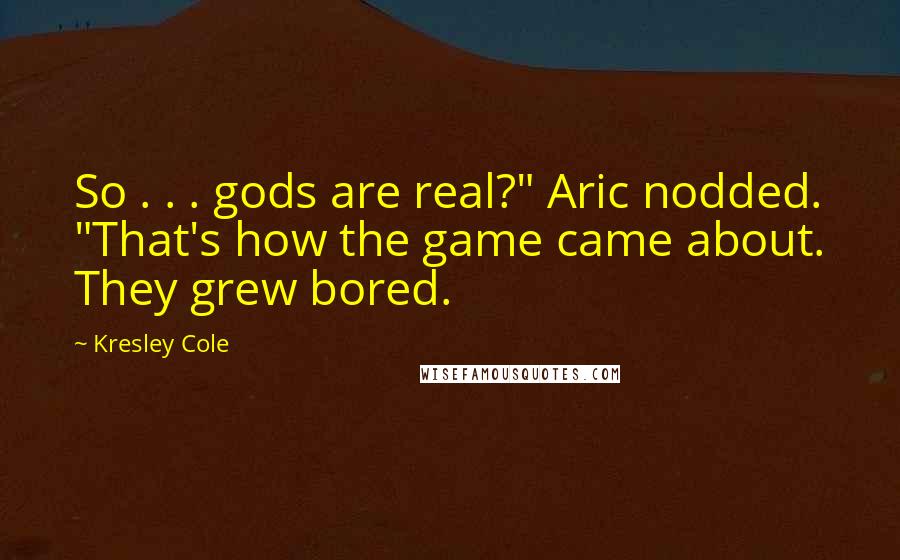 So . . . gods are real?" Aric nodded. "That's how the game came about. They grew bored.

~ Kresley Cole

WISEFAMOUSQUOTES.COM